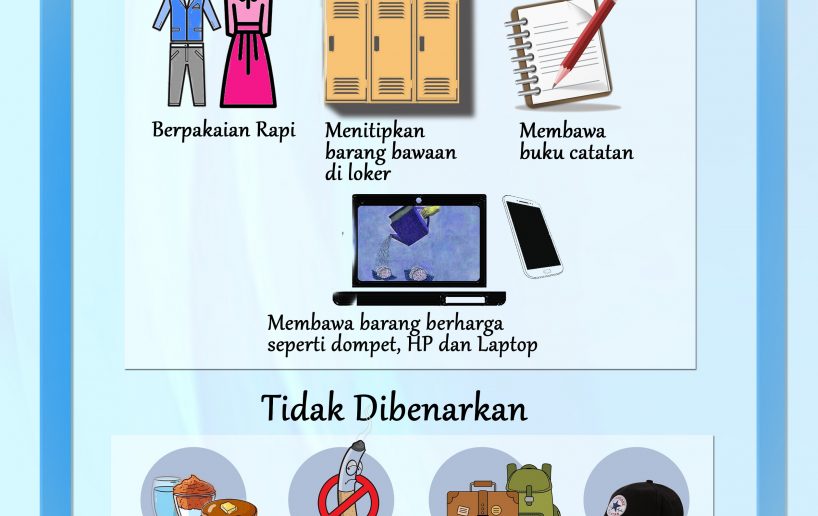 Berpakaian Rapi

Menitipkan barang bawaan di loker

Membawa buku catatan

Membawa barang berharga seperti dompet, HP dan Laptop

Tidak Dibenarkan